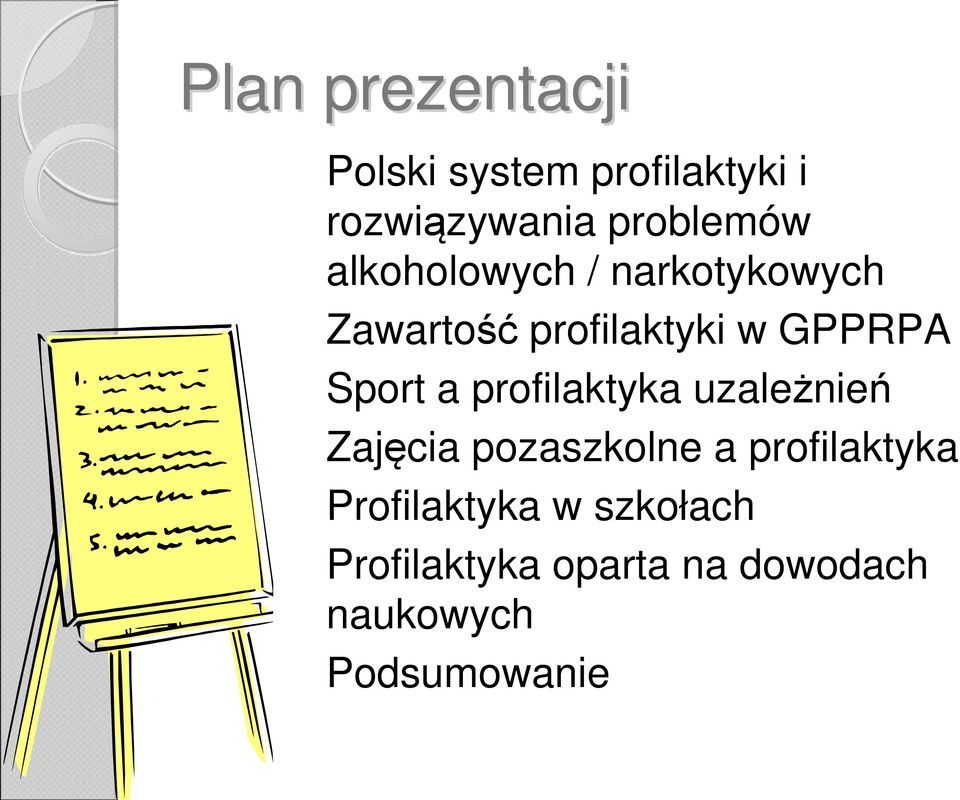 Plan prezentacji

Polski system profilaktyki i rozwiązywania problemów alkoholowych / narkotykowych

Zawartość profilaktyki w GPPRPA

Sport a profilaktyka uzależnień

Zajęcia pozaszkolne a profilaktyka

Profilaktyka w szkołach

Profilaktyka oparta na dowodach naukowych

Podsumowanie

1.
2.
3.
4.
5.